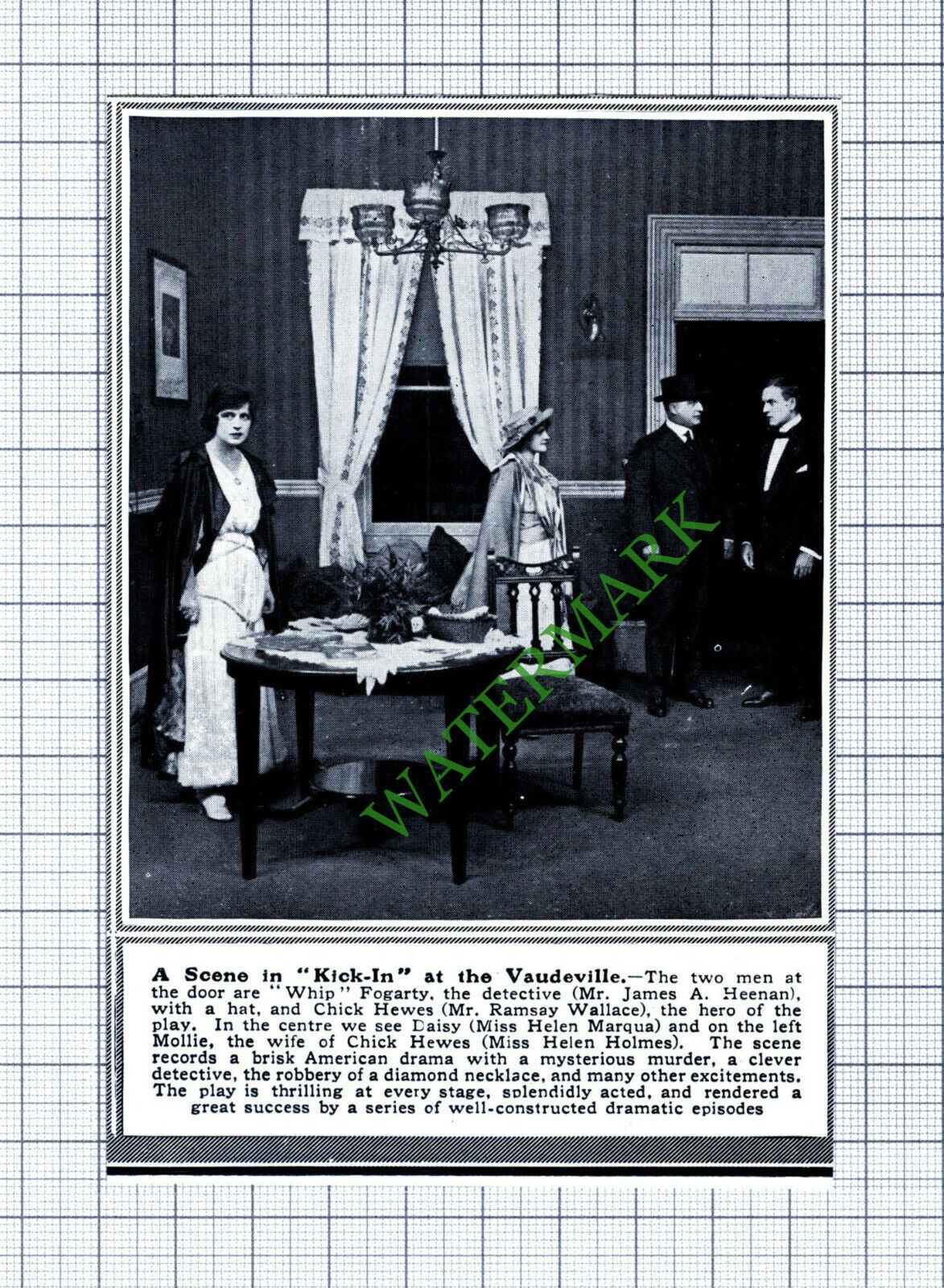 WATERMARK

A Scene in "Kick-In" at the Vaudeville.—The two men at the door are "Whip" Fogarty, the detective (Mr. James A. Heenan), with a hat, and Chick Hewes (Mr. Ramsay Wallace), the hero of the play. In the centre we see Daisy (Miss Helen Marqua) and on the left Mollie, the wife of Chick Hewes (Miss Helen Holmes). The scene records a brisk American drama with a mysterious murder, a clever detective, the robbery of a diamond necklace, and many other excitements. The play is thrilling at every stage, splendidly acted, and rendered a great success by a series of well-constructed dramatic episodes